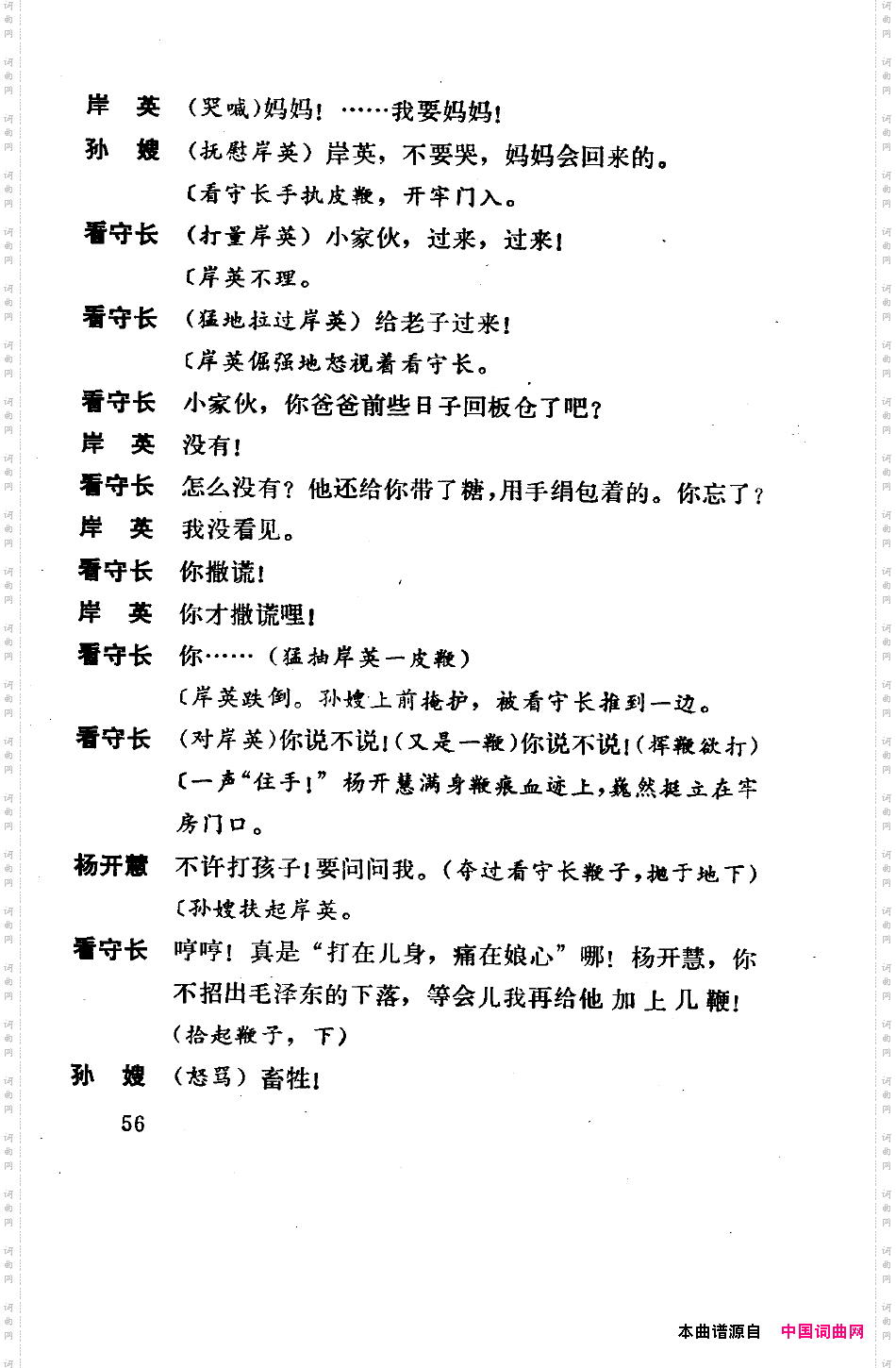 岸　英　（哭喊）妈妈！……我要妈妈！

孙　嫂　（抚慰岸英）岸英，不要哭，妈妈会回来的。

〔看守长手执皮鞭，开牢门入。

看守长　（打量岸英）小家伙，过来，过来！

〔岸英不理。

看守长　（猛地拉过岸英）给老子过来！

〔岸英倔强地怒视着看守长。

看守长　小家伙，你爸爸前些日子回板仓了吧？

岸　英　没有！

看守长　怎么没有？他还给你带了糖，用手绢包着的。你忘了？

岸　英　我没看见。

看守长　你撒谎！

岸　英　你才撒谎哩！

看守长　你……（猛抽岸英一皮鞭）

〔岸英跌倒。孙嫂上前掩护，被看守长推到一边。

看守长　（对岸英）你说不说！（又是一鞭）你说不说！（挥鞭欲打）

〔一声“住手！”杨开慧满身鞭痕血迹上，巍然挺立在牢房门口。

杨开慧　不许打孩子！要问问我。（夺过看守长鞭子，抛于地下）

〔孙嫂扶起岸英。

看守长　哼哼！真是“打在儿身，痛在娘心”哪！杨开慧，你不招出毛泽东的下落，等会儿我再给他加上几鞭！（拾起鞭子，下）

孙　嫂　（怒骂）畜牲！

56

本曲谱源自　中国词曲网